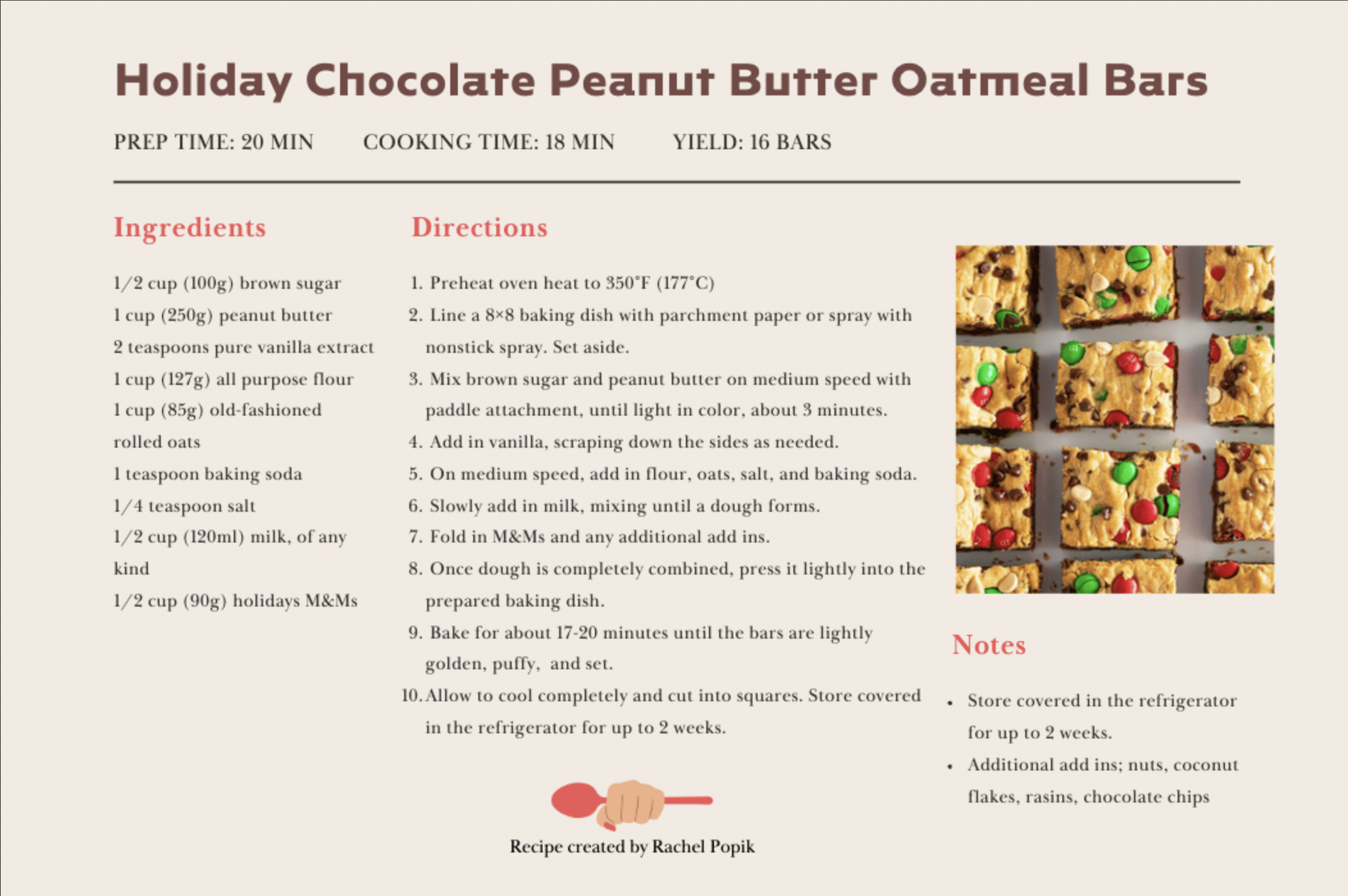 Holiday Chocolate Peanut Butter Oatmeal Bars

PREP TIME: 20 MIN COOKING TIME: 18 MIN YIELD: 16 BARS

Ingredients

1/2 cup (100g) brown sugar
1 cup (250g) peanut butter
2 teaspoons pure vanilla extract
1 cup (127g) all purpose flour
1 cup (85g) old-fashioned rolled oats
1 teaspoon baking soda
1/4 teaspoon salt
1/2 cup (120ml) milk, of any kind
1/2 cup (90g) holidays M&Ms

Directions

1. Preheat oven heat to 350°F (177°C)
2. Line a 8×8 baking dish with parchment paper or spray with nonstick spray. Set aside.
3. Mix brown sugar and peanut butter on medium speed with paddle attachment, until light in color, about 3 minutes.
4. Add in vanilla, scraping down the sides as needed.
5. On medium speed, add in flour, oats, salt, and baking soda.
6. Slowly add in milk, mixing until a dough forms.
7. Fold in M&Ms and any additional add ins.
8. Once dough is completely combined, press it lightly into the prepared baking dish.
9. Bake for about 17-20 minutes until the bars are lightly golden, puffy, and set.
10. Allow to cool completely and cut into squares. Store covered in the refrigerator for up to 2 weeks.

Notes

• Store covered in the refrigerator for up to 2 weeks.
• Additional add ins; nuts, coconut flakes, rasins, chocolate chips

Recipe created by Rachel Popik